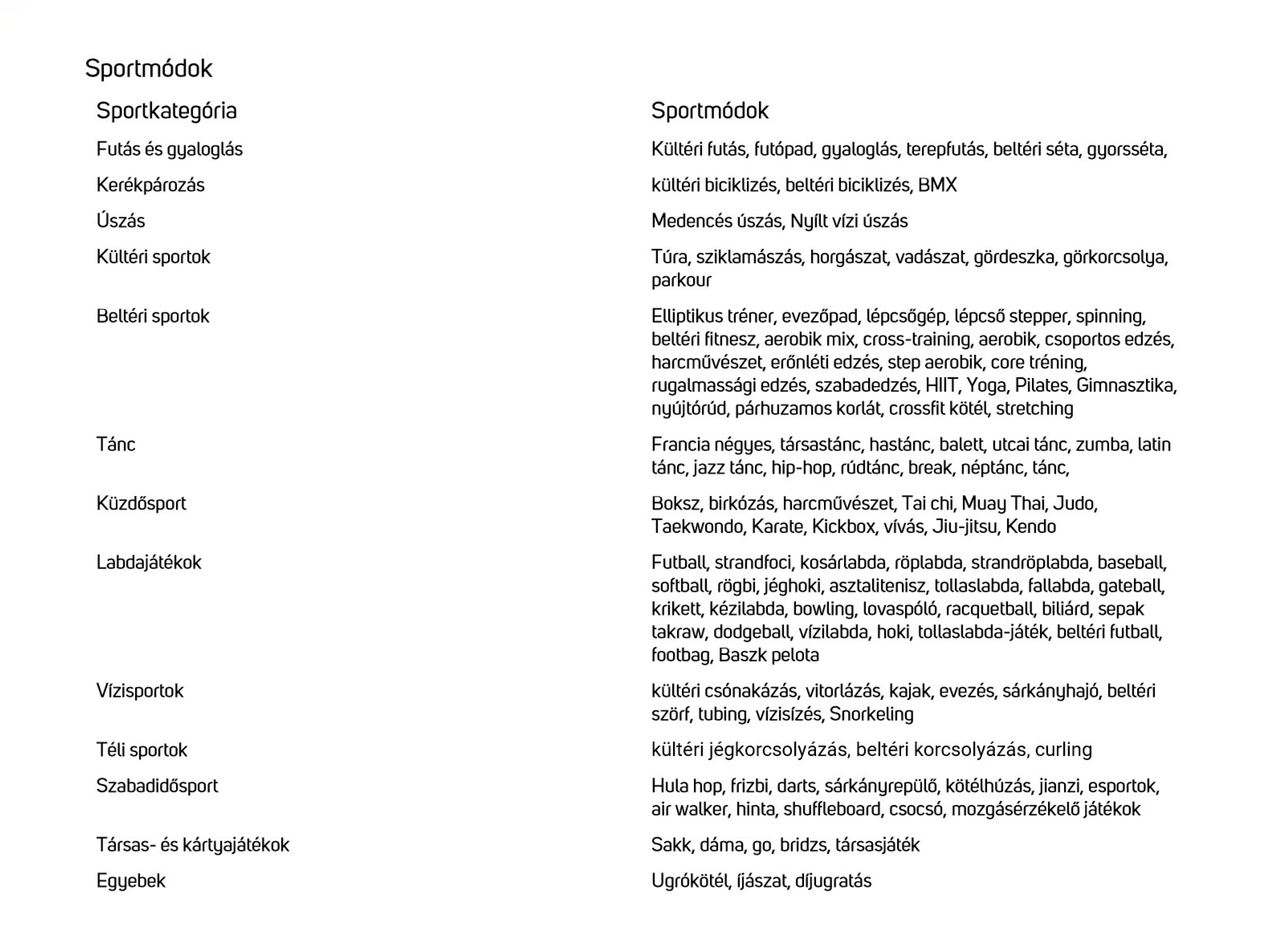 Sportmódok

| Sportkategória | Sportmódok |
|---|---|
| Futás és gyaloglás | Kültéri futás, futópad, gyaloglás, terepfutás, beltéri séta, gyorsséta, |
| Kerékpározás | kültéri biciklizés, beltéri biciklizés, BMX |
| Úszás | Medencés úszás, Nyílt vízi úszás |
| Kültéri sportok | Túra, sziklamászás, horgászat, vadászat, gördeszka, görkorcsolya, parkour |
| Beltéri sportok | Elliptikus tréner, evezőpad, lépcsőgép, lépcső stepper, spinning, beltéri fitnesz, aerobik mix, cross-training, aerobik, csoportos edzés, harcművészet, erőnléti edzés, step aerobik, core tréning, rugalmassági edzés, szabadedzés, HIIT, Yoga, Pilates, Gimnasztika, nyújtórúd, párhuzamos korlát, crossfit kötél, stretching |
| Tánc | Francia négyes, társastánc, hastánc, balett, utcai tánc, zumba, latin tánc, jazz tánc, hip-hop, rúdtánc, break, néptánc, tánc, |
| Küzdősport | Boksz, birkózás, harcművészet, Tai chi, Muay Thai, Judo, Taekwondo, Karate, Kickbox, vívás, Jiu-jitsu, Kendo |
| Labdajátékok | Futball, strandfoci, kosárlabda, röplabda, strandröplabda, baseball, softball, rögbi, jéghoki, asztalitenisz, tollaslabda, fallabda, gateball, krikett, kézilabda, bowling, lovaspóló, racquetball, biliárd, sepak takraw, dodgeball, vízilabda, hoki, tollaslabda-játék, beltéri futball, footbag, Baszk pelota |
| Vízisportok | kültéri csónakázás, vitorlázás, kajak, evezés, sárkányhajó, beltéri szörf, tubing, vízisízés, Snorkeling |
| Téli sportok | kültéri jégkorcsolyázás, beltéri korcsolyázás, curling |
| Szabadidősport | Hula hop, frizbi, darts, sárkányrepülő, kötélhúzás, jianzi, esportok, air walker, hinta, shuffleboard, csocsó, mozgásérzékelő játékok |
| Társas- és kártyajátékok | Sakk, dáma, go, bridzs, társasjáték |
| Egyebek | Ugrókötél, íjászat, díjugratás |